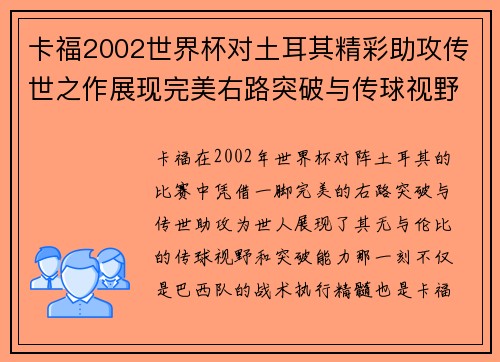 卡福2002世界杯对土耳其精彩助攻传世之作展现完美右路突破与传球视野

卡福在2002年世界杯对阵土耳其的比赛中凭借一脚完美的右路突破与传世助攻为世人展现了其无与伦比的传球视野和突破能力那一刻不仅是巴西队的战术执行精髓也是卡福